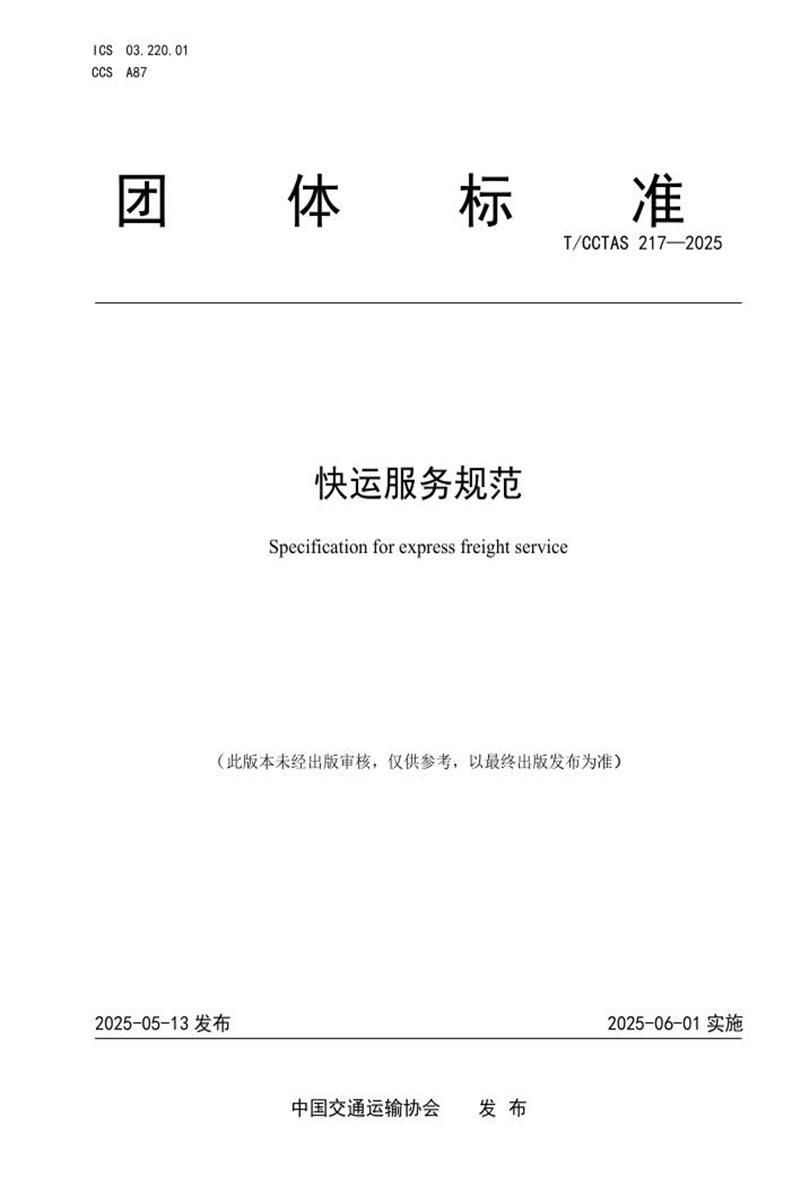 ICS 03.220.01
CCS A87

团 体 标 准

T/CCTAS 217—2025

快运服务规范

Specification for express freight service

（此版本未经出版审核，仅供参考，以最终出版发布为准）

2025-05-13 发布

2025-06-01 实施

中国交通运输协会 发 布